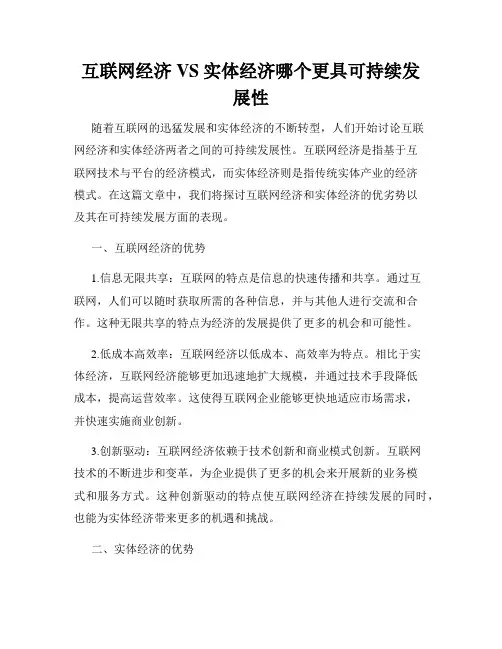 互联网经济 VS 实体经济哪个更具可持续发展性

随着互联网的迅猛发展和实体经济的不断转型，人们开始讨论互联网经济和实体经济两者之间的可持续发展性。互联网经济是指基于互联网技术与平台的经济模式，而实体经济则是指传统实体产业的经济模式。在这篇文章中，我们将探讨互联网经济和实体经济的优劣势以及其在可持续发展方面的表现。

一、互联网经济的优势

1.信息无限共享：互联网的特点是信息的快速传播和共享。通过互联网，人们可以随时获取所需的各种信息，并与其他人进行交流和合作。这种无限共享的特点为经济的发展提供了更多的机会和可能性。

2.低成本高效率：互联网经济以低成本、高效率为特点。相比于实体经济，互联网经济能够更加迅速地扩大规模，并通过技术手段降低成本，提高运营效率。这使得互联网企业能够更快地适应市场需求，并快速实施商业创新。

3.创新驱动：互联网经济依赖于技术创新和商业模式创新。互联网技术的不断进步和变革，为企业提供了更多的机会来开展新的业务模式和服务方式。这种创新驱动的特点使互联网经济在持续发展的同时，也能为实体经济带来更多的机遇和挑战。

二、实体经济的优势